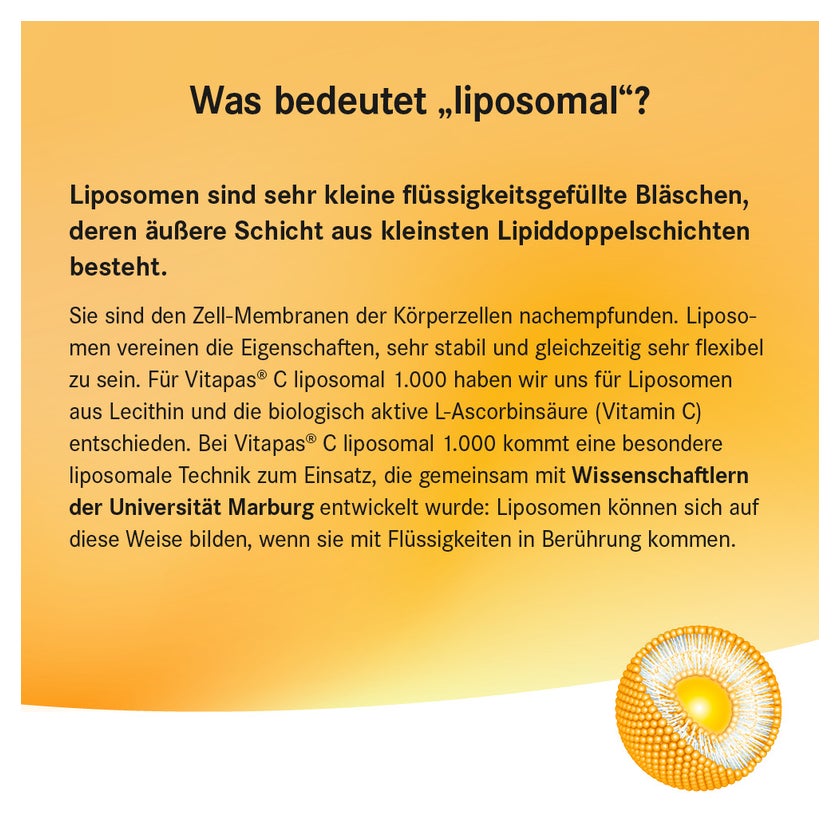 Was bedeutet „liposomal“?

Liposomen sind sehr kleine flüssigkeitsgefüllte Bläschen, deren äußere Schicht aus kleinsten Lipiddoppelschichten besteht.

Sie sind den Zell-Membranen der Körperzellen nachempfunden. Liposomen vereinen die Eigenschaften, sehr stabil und gleichzeitig sehr flexibel zu sein. Für Vitapas® C liposomal 1.000 haben wir uns für Liposomen aus Lecithin und die biologisch aktive L-Ascorbinsäure (Vitamin C) entschieden. Bei Vitapas® C liposomal 1.000 kommt eine besondere liposomale Technik zum Einsatz, die gemeinsam mit Wissenschaftlern der Universität Marburg entwickelt wurde: Liposomen können sich auf diese Weise bilden, wenn sie mit Flüssigkeiten in Berührung kommen.